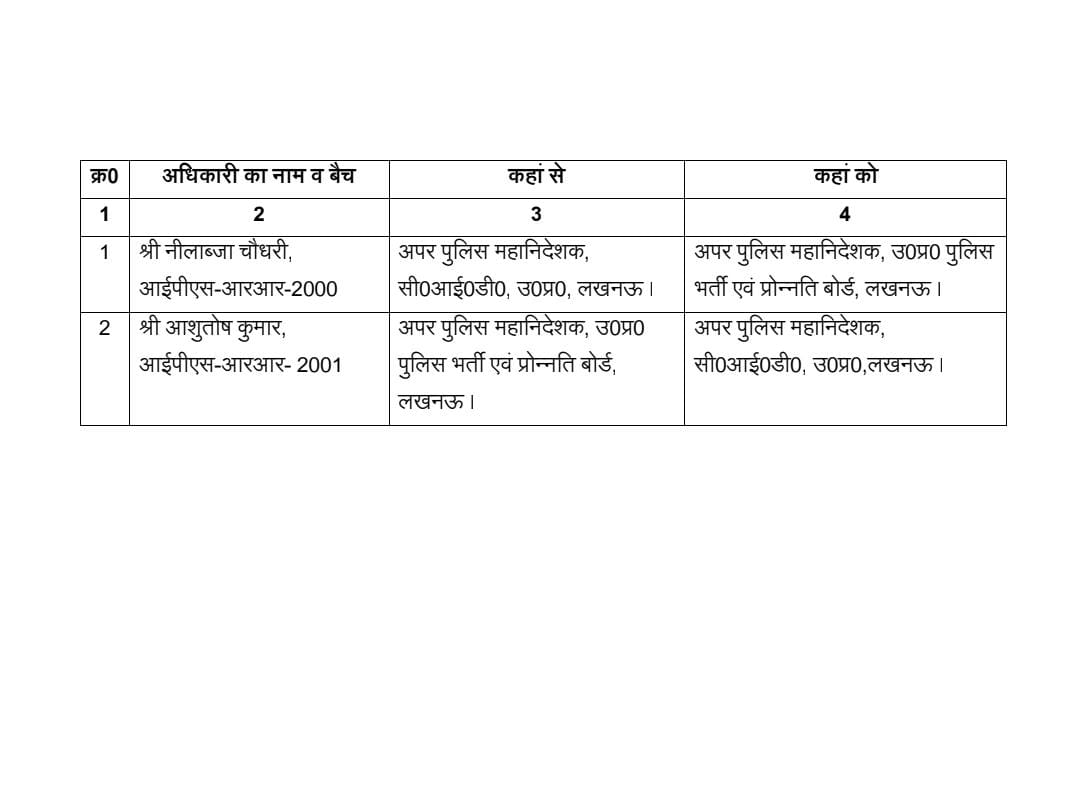 | क्र0 | अधिकारी का नाम व बैच | कहां से | कहां को |
|---|---|---|---|
| 1 | 2 | 3 | 4 |
| 1 | श्री नीलाब्जा चौधरी, आईपीएस-आरआर-2000 | अपर पुलिस महानिदेशक, सी0आई0डी0, उ0प्र0, लखनऊ। | अपर पुलिस महानिदेशक, उ0प्र0 पुलिस भर्ती एवं प्रोन्नति बोर्ड, लखनऊ। |
| 2 | श्री आशुतोष कुमार, आईपीएस-आरआर- 2001 | अपर पुलिस महानिदेशक, उ0प्र0 पुलिस भर्ती एवं प्रोन्नति बोर्ड, लखनऊ। | अपर पुलिस महानिदेशक, सी0आई0डी0, उ0प्र0,लखनऊ। |